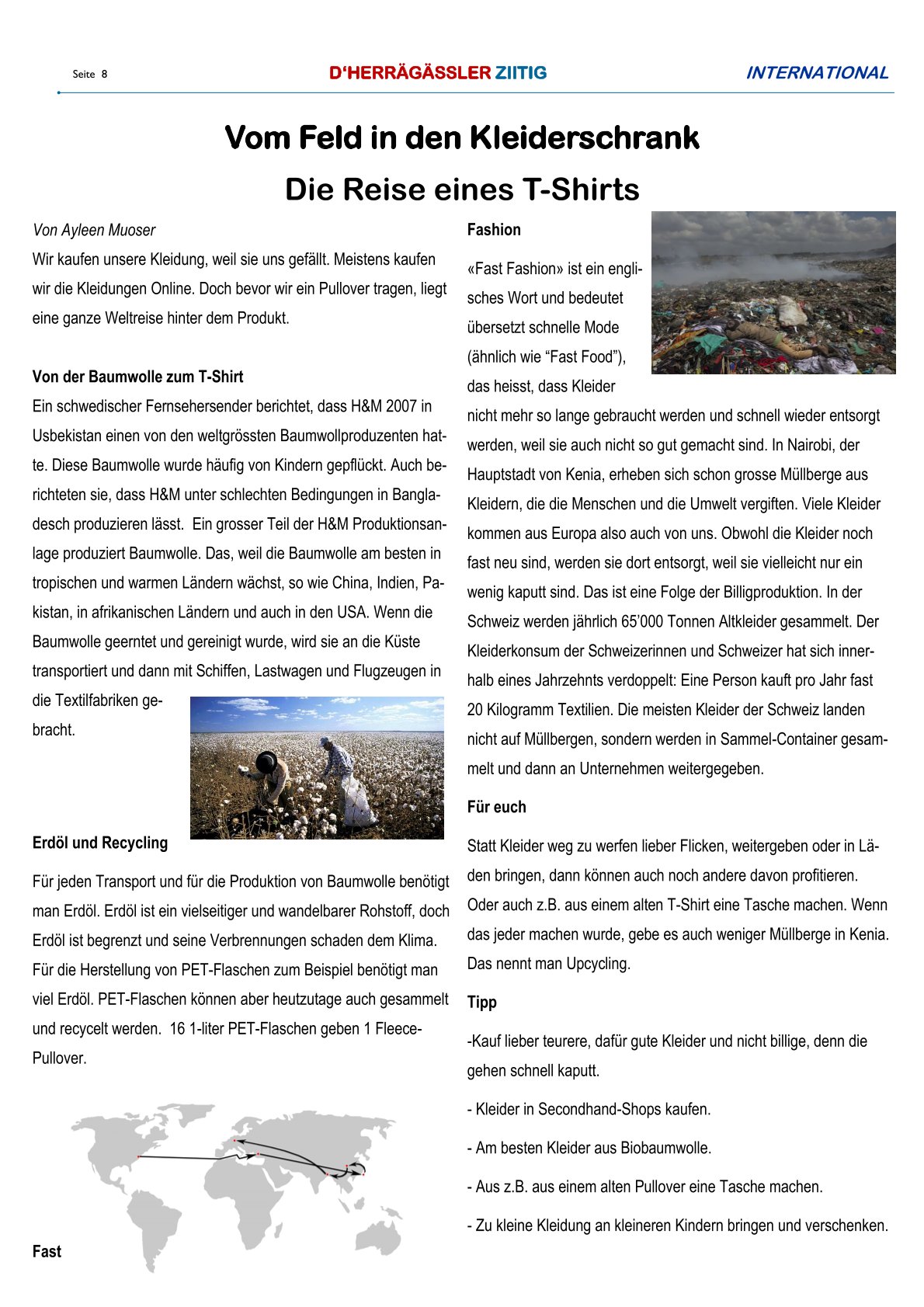 Seite 8

D'HERRÄGÄSSLER ZIITIG

INTERNATIONAL

Vom Feld in den Kleiderschrank

Die Reise eines T-Shirts

Von Ayleen Muoser

Wir kaufen unsere Kleidung, weil sie uns gefällt. Meistens kaufen wir die Kleidungen Online. Doch bevor wir ein Pullover tragen, liegt eine ganze Weltreise hinter dem Produkt.

Von der Baumwolle zum T-Shirt

Ein schwedischer Fernsehersender berichtet, dass H&M 2007 in Usbekistan einen von den weltgrössten Baumwollproduzenten hatte. Diese Baumwolle wurde häufig von Kindern gepflückt. Auch berichteten sie, dass H&M unter schlechten Bedingungen in Bangladesch produzieren lässt. Ein grosser Teil der H&M Produktionsanlage produziert Baumwolle. Das, weil die Baumwolle am besten in tropischen und warmen Ländern wächst, so wie China, Indien, Pakistan, in afrikanischen Ländern und auch in den USA. Wenn die Baumwolle geerntet und gereinigt wurde, wird sie an die Küste transportiert und dann mit Schiffen, Lastwagen und Flugzeugen in die Textilfabriken gebracht.

Erdöl und Recycling

Für jeden Transport und für die Produktion von Baumwolle benötigt man Erdöl. Erdöl ist ein vielseitiger und wandelbarer Rohstoff, doch Erdöl ist begrenzt und seine Verbrennungen schaden dem Klima. Für die Herstellung von PET-Flaschen zum Beispiel benötigt man viel Erdöl. PET-Flaschen können aber heutzutage auch gesammelt und recycelt werden. 16 1-liter PET-Flaschen geben 1 Fleece-Pullover.

Fast

Fashion

«Fast Fashion» ist ein englisches Wort und bedeutet übersetzt schnelle Mode (ähnlich wie "Fast Food"), das heisst, dass Kleider nicht mehr so lange gebraucht werden und schnell wieder entsorgt werden, weil sie auch nicht so gut gemacht sind. In Nairobi, der Hauptstadt von Kenia, erheben sich schon grosse Müllberge aus Kleidern, die die Menschen und die Umwelt vergiften. Viele Kleider kommen aus Europa also auch von uns. Obwohl die Kleider noch fast neu sind, werden sie dort entsorgt, weil sie vielleicht nur ein wenig kaputt sind. Das ist eine Folge der Billigproduktion. In der Schweiz werden jährlich 65'000 Tonnen Altkleider gesammelt. Der Kleiderkonsum der Schweizerinnen und Schweizer hat sich innerhalb eines Jahrzehnts verdoppelt: Eine Person kauft pro Jahr fast 20 Kilogramm Textilien. Die meisten Kleider der Schweiz landen nicht auf Müllbergen, sondern werden in Sammel-Container gesammelt und dann an Unternehmen weitergegeben.

Für euch

Statt Kleider weg zu werfen lieber Flicken, weitergeben oder in Läden bringen, dann können auch noch andere davon profitieren. Oder auch z.B. aus einem alten T-Shirt eine Tasche machen. Wenn das jeder machen wurde, gebe es auch weniger Müllberge in Kenia. Das nennt man Upcycling.

Tipp

-Kauf lieber teurere, dafür gute Kleider und nicht billige, denn die gehen schnell kaputt.

- Kleider in Secondhand-Shops kaufen.

- Am besten Kleider aus Biobaumwolle.

- Aus z.B. aus einem alten Pullover eine Tasche machen.

- Zu kleine Kleidung an kleineren Kindern bringen und verschenken.